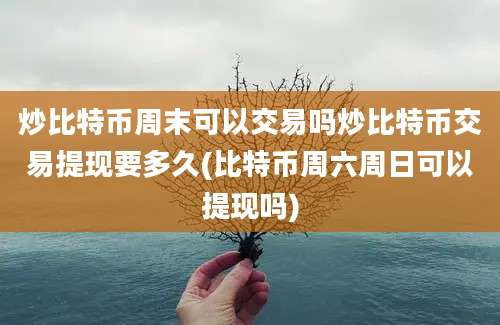 炒比特币周末可以交易吗炒比特币交易提现要多久(比特币周六周日可以提现吗)